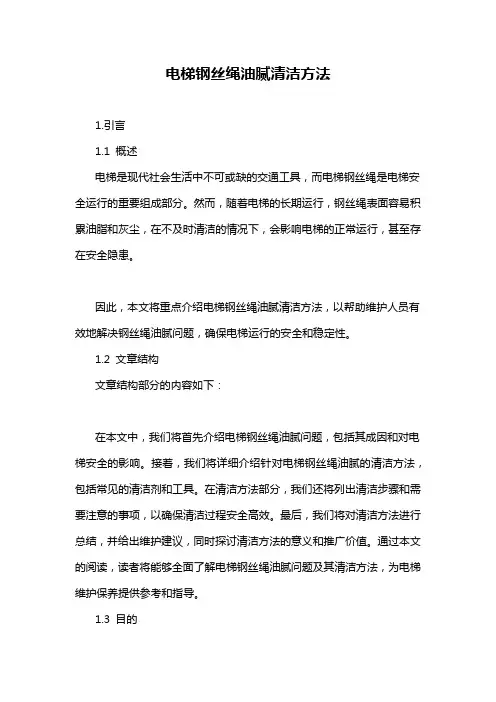 电梯钢丝绳油腻清洁方法

1.引言

1.1 概述

电梯是现代社会生活中不可或缺的交通工具，而电梯钢丝绳是电梯安全运行的重要组成部分。然而，随着电梯的长期运行，钢丝绳表面容易积累油脂和灰尘，在不及时清洁的情况下，会影响电梯的正常运行，甚至存在安全隐患。

因此，本文将重点介绍电梯钢丝绳油腻清洁方法，以帮助维护人员有效地解决钢丝绳油腻问题，确保电梯运行的安全和稳定性。

1.2 文章结构

文章结构部分的内容如下：

在本文中，我们将首先介绍电梯钢丝绳油腻问题，包括其成因和对电梯安全的影响。接着，我们将详细介绍针对电梯钢丝绳油腻的清洁方法，包括常见的清洁剂和工具。在清洁方法部分，我们还将列出清洁步骤和需要注意的事项，以确保清洁过程安全高效。最后，我们将对清洁方法进行总结，并给出维护建议，同时探讨清洁方法的意义和推广价值。通过本文的阅读，读者将能够全面了解电梯钢丝绳油腻问题及其清洁方法，为电梯维护保养提供参考和指导。

1.3 目的